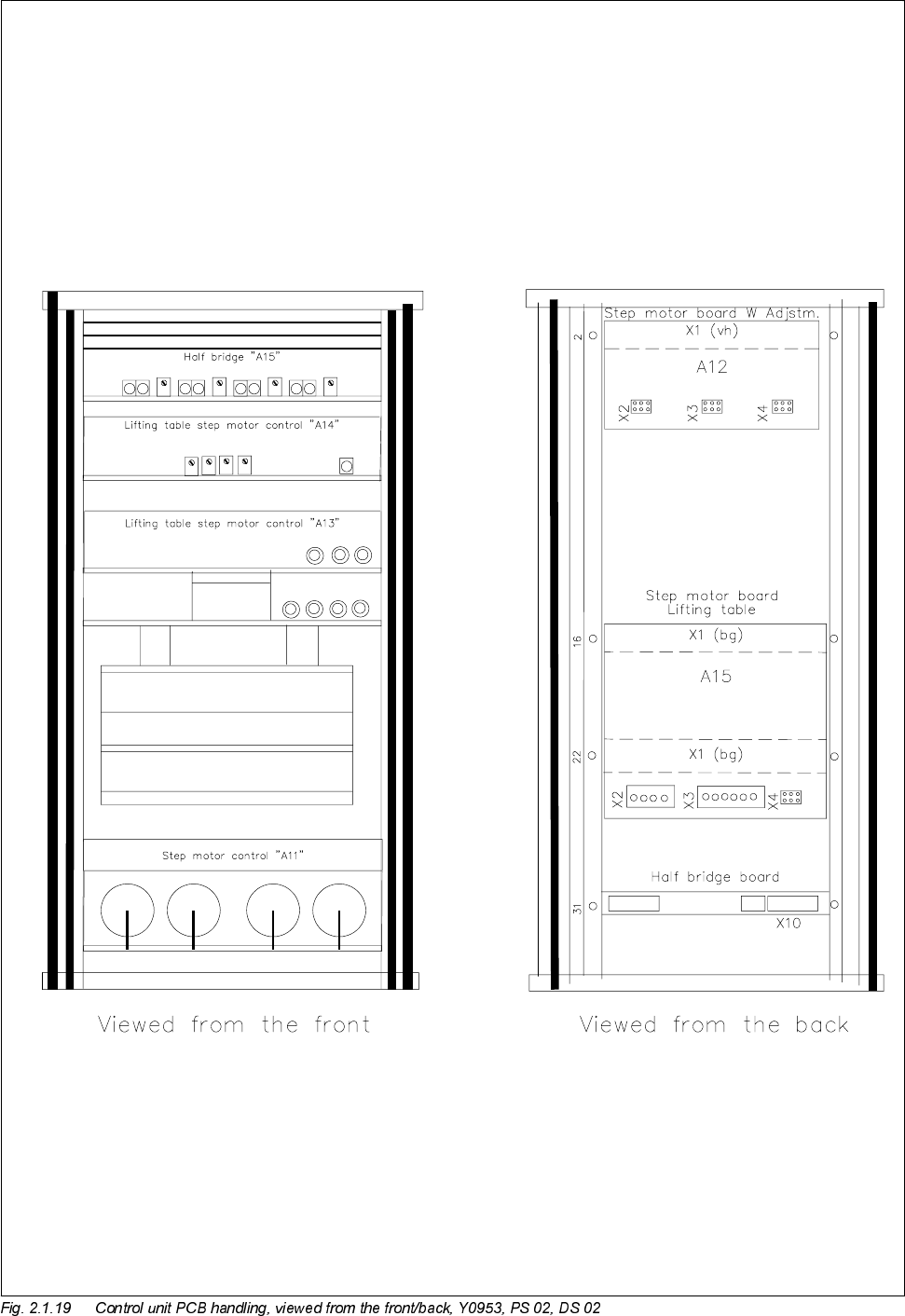 Half bridge "A15"

Lifting table step motor control "A14"

Lifting table step motor control "A13"

Step motor control "A11"

Viewed from the front

Step motor board W Adjstm.

2

X1 (vh)

A12

X2

X3

X4

Step motor board
Lifting table

16

X1 (bg)

A15

22

X1 (bg)

X2

X3

X4

Half bridge board

31

X10

Viewed from the back

Fig. 2.1.19 Control unit PCB handling, viewed from the front/back, Y0953, PS 02, DS 02